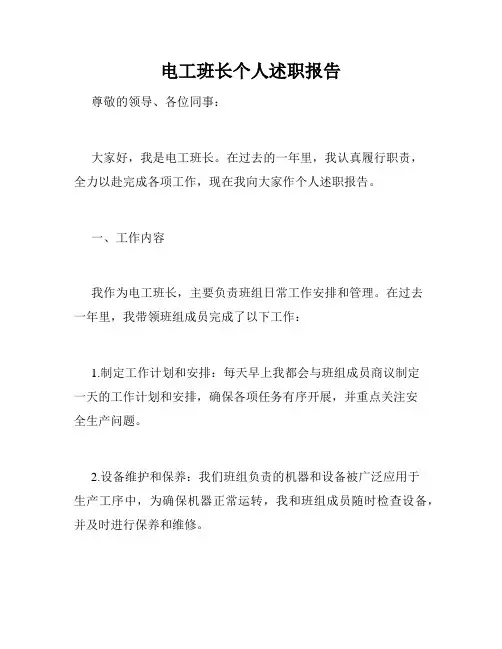 电工班长个人述职报告

尊敬的领导、各位同事：

大家好，我是电工班长。在过去的一年里，我认真履行职责，全力以赴完成各项工作，现在我向大家作个人述职报告。

一、工作内容

我作为电工班长，主要负责班组日常工作安排和管理。在过去一年里，我带领班组成员完成了以下工作：

1.制定工作计划和安排：每天早上我都会与班组成员商议制定一天的工作计划和安排，确保各项任务有序开展，并重点关注安全生产问题。

2.设备维护和保养：我们班组负责的机器和设备被广泛应用于生产工序中，为确保机器正常运转，我和班组成员随时检查设备，并及时进行保养和维修。